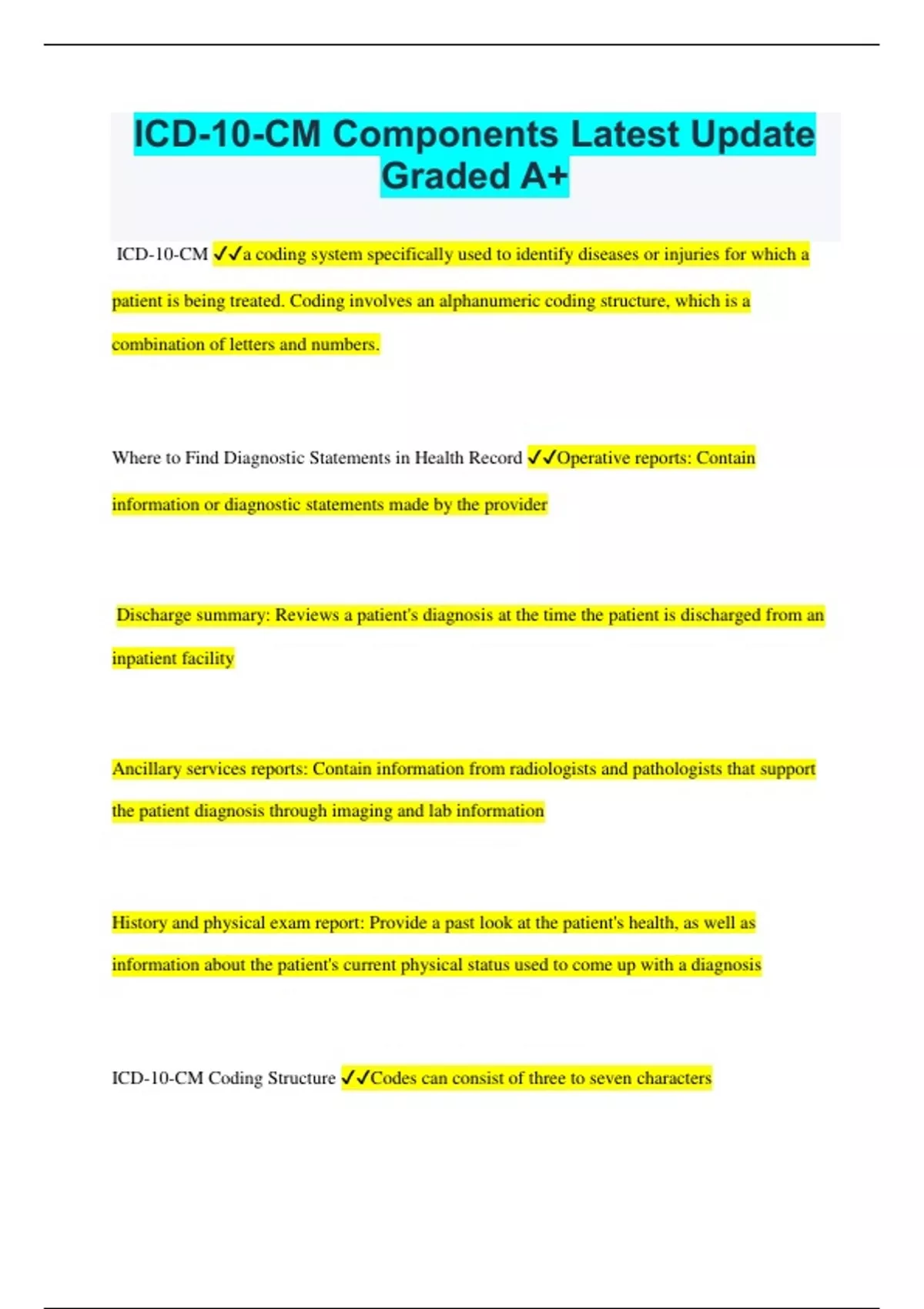 ICD-10-CM Components Latest Update Graded A+

ICD-10-CM ✓✓a coding system specifically used to identify diseases or injuries for which a patient is being treated. Coding involves an alphanumeric coding structure, which is a combination of letters and numbers.

Where to Find Diagnostic Statements in Health Record ✓✓Operative reports: Contain information or diagnostic statements made by the provider

Discharge summary: Reviews a patient's diagnosis at the time the patient is discharged from an inpatient facility

Ancillary services reports: Contain information from radiologists and pathologists that support the patient diagnosis through imaging and lab information

History and physical exam report: Provide a past look at the patient's health, as well as information about the patient's current physical status used to come up with a diagnosis

ICD-10-CM Coding Structure ✓✓Codes can consist of three to seven characters